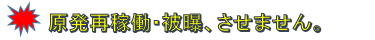 原発再稼働・被曝、させません。